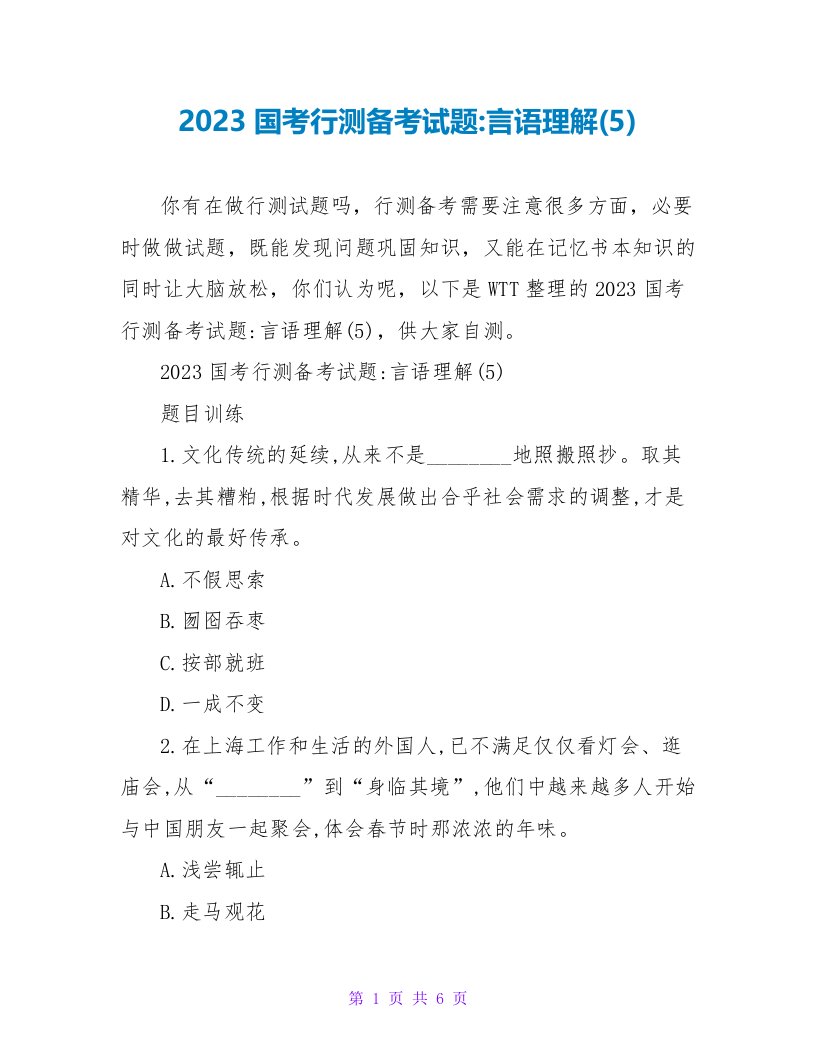 2023 国考行测备考试题:言语理解(5)

你有在做行测试题吗，行测备考需要注意很多方面，必要时做做试题，既能发现问题巩固知识，又能在记忆书本知识的同时让大脑放松，你们认为呢，以下是WTT整理的2023国考行测备考试题:言语理解(5)，供大家自测。

2023 国考行测备考试题:言语理解(5)

题目训练

1.文化传统的延续,从来不是________地照搬照抄。取其精华,去其糟粕,根据时代发展做出合乎社会需求的调整,才是对文化的最好传承。

A.不假思索

B.囫囵吞枣

C.按部就班

D.一成不变

2.在上海工作和生活的外国人,已不满足仅仅看灯会、逛庙会,从“________”到“身临其境”,他们中越来越多人开始与中国朋友一起聚会,体会春节时那浓浓的年味。

A.浅尝辄止

B.走马观花

第 1 页 共 6 页